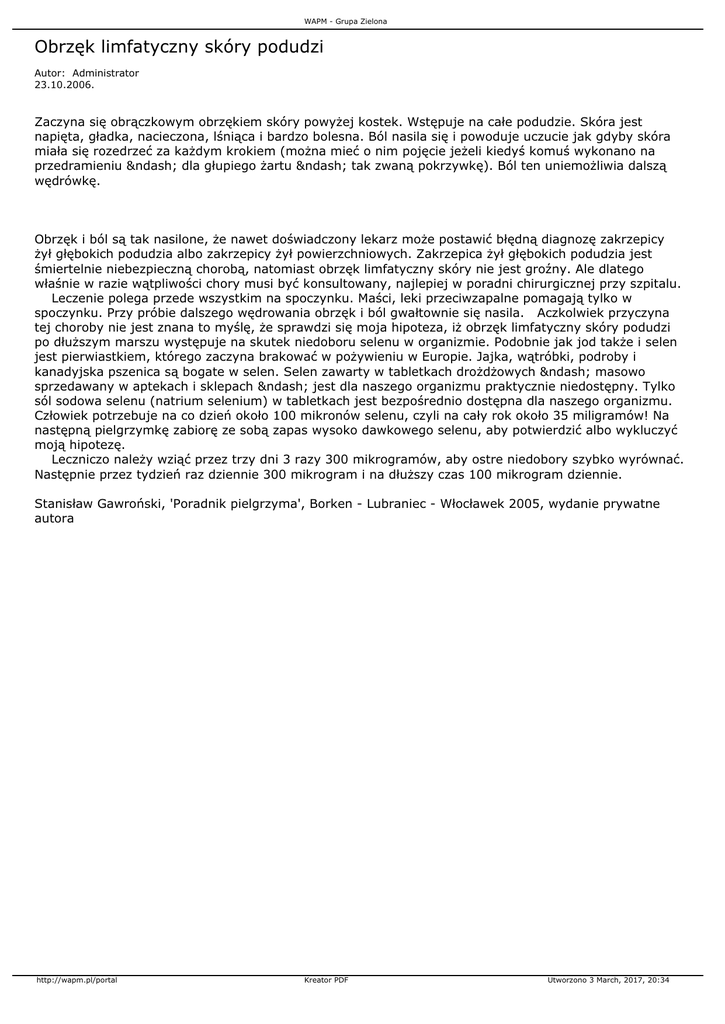 WAPM - Grupa Zielona

Obrzęk limfatyczny skóry podudzi

Autor: Administrator
23.10.2006.

Zaczyna się obrączkowym obrzękiem skóry powyżej kostek. Wstępuje na całe podudzie. Skóra jest napięta, gładka, nacieczona, lśniąca i bardzo bolesna. Ból nasila się i powoduje uczucie jak gdyby skóra miała się rozedrzeć za każdym krokiem (można mieć o nim pojęcie jeżeli kiedyś komuś wykonano na przedramieniu &ndash; dla głupiego żartu &ndash; tak zwaną pokrzywkę). Ból ten uniemożliwia dalszą wędrówkę.

Obrzęk i ból są tak nasilone, że nawet doświadczony lekarz może postawić błędną diagnozę zakrzepicy żył głębokich podudzia albo zakrzepicy żył powierzchniowych. Zakrzepica żył głębokich podudzia jest śmiertelnie niebezpieczną chorobą, natomiast obrzęk limfatyczny skóry nie jest groźny. Ale dlatego właśnie w razie wątpliwości chory musi być konsultowany, najlepiej w poradni chirurgicznej przy szpitalu.
    Leczenie polega przede wszystkim na spoczynku. Maści, leki przeciwzapalne pomagają tylko w spoczynku. Przy próbie dalszego wędrowania obrzęk i ból gwałtownie się nasila.   Aczkolwiek przyczyna tej choroby nie jest znana to myślę, że sprawdzi się moja hipoteza, iż obrzęk limfatyczny skóry podudzi po dłuższym marszu występuje na skutek niedoboru selenu w organizmie. Podobnie jak jod także i selen jest pierwiastkiem, którego zaczyna brakować w pożywieniu w Europie. Jajka, wątróbki, podroby i kanadyjska pszenica są bogate w selen. Selen zawarty w tabletkach drożdżowych &ndash; masowo sprzedawany w aptekach i sklepach &ndash; jest dla naszego organizmu praktycznie niedostępny. Tylko sól sodowa selenu (natrium selenium) w tabletkach jest bezpośrednio dostępna dla naszego organizmu. Człowiek potrzebuje na co dzień około 100 mikronów selenu, czyli na cały rok około 35 miligramów! Na następną pielgrzymkę zabiorę ze sobą zapas wysoko dawkowego selenu, aby potwierdzić albo wykluczyć moją hipotezę.
    Leczniczo należy wziąć przez trzy dni 3 razy 300 mikrogramów, aby ostre niedobory szybko wyrównać. Następnie przez tydzień raz dziennie 300 mikrogram i na dłuższy czas 100 mikrogram dziennie.

Stanisław Gawroński, 'Poradnik pielgrzyma', Borken - Lubraniec - Włocławek 2005, wydanie prywatne autora

http://wapm.pl/portal    Kreator PDF    Utworzono 3 March, 2017, 20:34